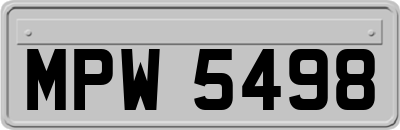 MPW 5498